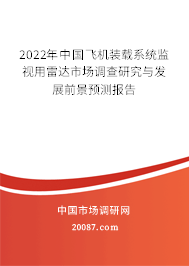 2022年中国飞机装载系统监视用雷达市场调查研究与发展前景预测报告

中国市场调研网

20087.com